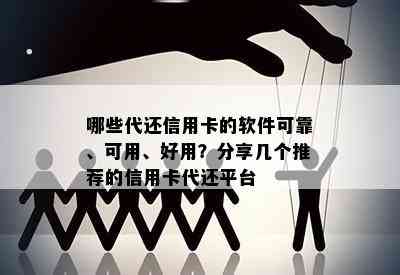 哪些代还信用卡的软件可靠、可用、好用？分享几个推荐的信用卡代还平台